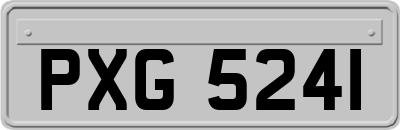 PXG 5241